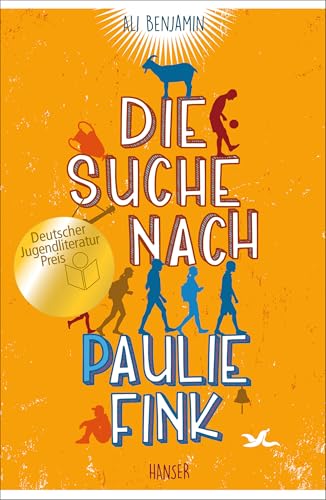 ALI BENJAMIN

DIE SUCHE NACH PAULIE FINK

Deutscher Jugendliteratur Preis

HANSER